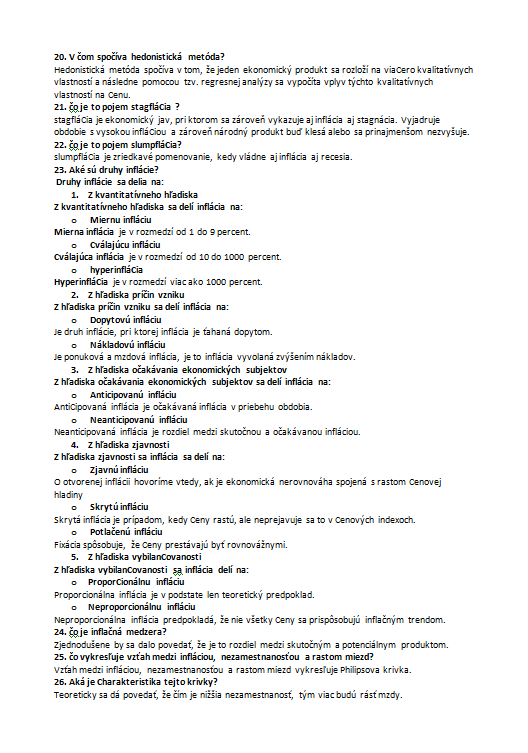 20. V čom spočíva hedonistická metóda?
Hedonistická metóda spočíva v tom, že jeden ekonomický produkt sa rozloží na viaCero kvalitatívnych vlastností a následne pomocou tzv. regresnej analýzy sa vypočíta vplyv týchto kvalitatívnych vlastností na Cenu.
21. čo je to pojem stagflácia ?
stagfláCia je ekonomický jav, pri ktorom sa zároveň vykazuje aj inflácia aj stagnácia. Vyjadruje obdobie s vysokou infláCiou a zároveň národný produkt buď klesá alebo sa prinajmenšom nezvyšuje.
22. čo je to pojem slumpfláCia?
slumpfláCia je zriedkavé pomenovanie, kedy vládne aj inflácia aj recesia.
23. Aké sú druhy inflácie?
Druhy inflácie sa delia na:
1. Z kvantitatívneho hľadiska
Z kvantitatívneho hľadiska sa delí inflácia na:
o Miernu infláciu
Mierna inflácia je v rozmedzí od 1 do 9 percent.
o Cválajúcu infláciu
Cválajúca inflácia je v rozmedzí od 10 do 1000 percent.
o hyperinfláCia
HyperinfláCia je v rozmedzí viac ako 1000 percent.
2. Z hľadiska príčin vzniku
Z hľadiska príčin vzniku sa delí inflácia na:
o Dopytovú infláciu
Je druh inflácie, pri ktorej inflácia je ťahaná dopytom.
o Nákladovú infláciu
Je ponuková a mzdová inflácia, je to inflácia vyvolaná zvýšením nákladov.
3. Z hľadiska očakávania ekonomických subjektov
Z hľadiska očakávania ekonomických subjektov sa delí inflácia na:
o Anticipovanú infláciu
AntiCipovaná inflácia je očakávaná inflácia v priebehu obdobia.
o Neanticipovanú infláciu
Neanticipovaná inflácia je rozdiel medzi skutočnou a očakávanou infláciou.
4. Z hľadiska zjavnosti
Z hľadiska zjavnosti sa inflácia sa delí na:
o Zjavnú infláciu
O otvorenej inflácii hovoríme vtedy, ak je ekonomická nerovnováha spojená s rastom Cenovej hladiny
o Skrytú infláciu
Skrytá inflácia je prípadom, kedy Ceny rastú, ale neprejavuje sa to v Cenových indexoch.
o Potlačenú infláciu
Fixácia spôsobuje, že Ceny prestávajú byť rovnovážnymi.
5. Z hľadiska vybilanCovanosti
Z hľadiska vybilanCovanosti sa inflácia delí na:
o ProporCionálnu infláciu
Proporcionálna inflácia je v podstate len teoretický predpoklad.
o Neproporcionálnu infláciu
Neproporcionálna inflácia predpokladá, že nie všetky Ceny sa prispôsobujú inflačným trendom.
24. čo je inflačná medzera?
Zjednodušene by sa dalo povedať, že je to rozdiel medzi skutočným a potenciálnym produktom.
25. čo vykresľuje vzťah medzi infláciou, nezamestnanosťou a rastom miezd?
Vzťah medzi infláciou, nezamestnanosťou a rastom miezd vykresľuje Philipsova krivka.
26. Aká je Charakteristika tejto krivky?
Teoreticky sa dá povedať, že čím je nižšia nezamestnanosť, tým viac budú rásť mzdy.